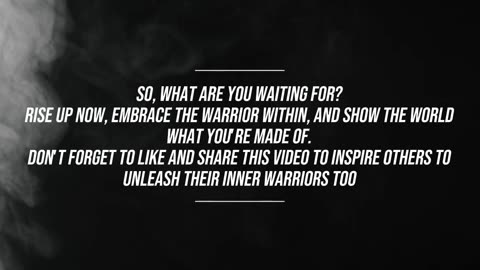 SO, WHAT ARE YOU WAITING FOR?
RISE UP NOW, EMBRACE THE WARRIOR WITHIN, AND SHOW THE WORLD WHAT YOU'RE MADE OF.
DON'T FORGET TO LIKE AND SHARE THIS VIDEO TO INSPIRE OTHERS TO UNLEASH THEIR INNER WARRIORS TOO